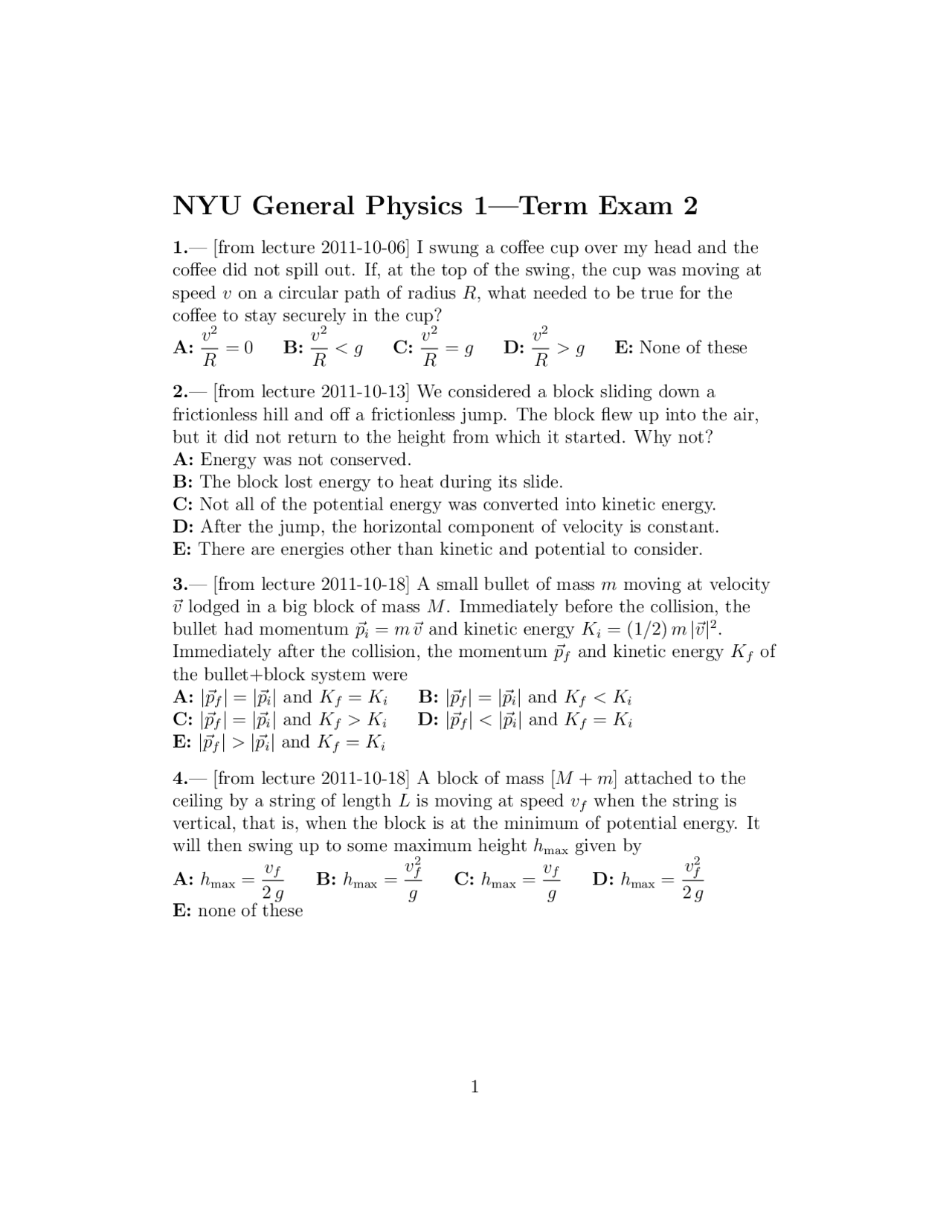 NYU General Physics 1—Term Exam 2

1.— [from lecture 2011-10-06] I swung a coffee cup over my head and the coffee did not spill out. If, at the top of the swing, the cup was moving at speed $v$ on a circular path of radius $R$, what needed to be true for the coffee to stay securely in the cup?
A: $\frac{v^2}{R} = 0$ B: $\frac{v^2}{R} < g$ C: $\frac{v^2}{R} = g$ D: $\frac{v^2}{R} > g$ E: None of these

2.— [from lecture 2011-10-13] We considered a block sliding down a frictionless hill and off a frictionless jump. The block flew up into the air, but it did not return to the height from which it started. Why not?
A: Energy was not conserved.
B: The block lost energy to heat during its slide.
C: Not all of the potential energy was converted into kinetic energy.
D: After the jump, the horizontal component of velocity is constant.
E: There are energies other than kinetic and potential to consider.

3.— [from lecture 2011-10-18] A small bullet of mass $m$ moving at velocity $\vec{v}$ lodged in a big block of mass $M$. Immediately before the collision, the bullet had momentum $\vec{p}_i = m\,\vec{v}$ and kinetic energy $K_i = (1/2)\,m\,|\vec{v}|^2$. Immediately after the collision, the momentum $\vec{p}_f$ and kinetic energy $K_f$ of the bullet+block system were
A: $|\vec{p}_f| = |\vec{p}_i|$ and $K_f = K_i$ B: $|\vec{p}_f| = |\vec{p}_i|$ and $K_f < K_i$
C: $|\vec{p}_f| = |\vec{p}_i|$ and $K_f > K_i$ D: $|\vec{p}_f| < |\vec{p}_i|$ and $K_f = K_i$
E: $|\vec{p}_f| > |\vec{p}_i|$ and $K_f = K_i$

4.— [from lecture 2011-10-18] A block of mass $[M + m]$ attached to the ceiling by a string of length $L$ is moving at speed $v_f$ when the string is vertical, that is, when the block is at the minimum of potential energy. It will then swing up to some maximum height $h_{\max}$ given by
A: $h_{\max} = \frac{v_f}{2\,g}$ B: $h_{\max} = \frac{v_f^2}{g}$ C: $h_{\max} = \frac{v_f}{g}$ D: $h_{\max} = \frac{v_f^2}{2\,g}$
E: none of these

1